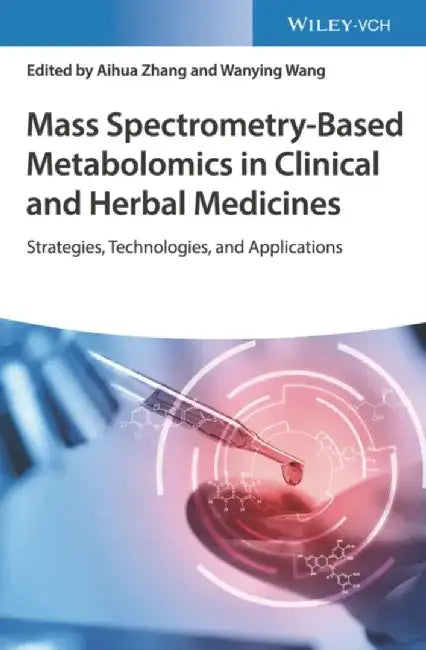 WILEY-VCH

Edited by Aihua Zhang and Wanying Wang

Mass Spectrometry-Based Metabolomics in Clinical and Herbal Medicines

Strategies, Technologies, and Applications